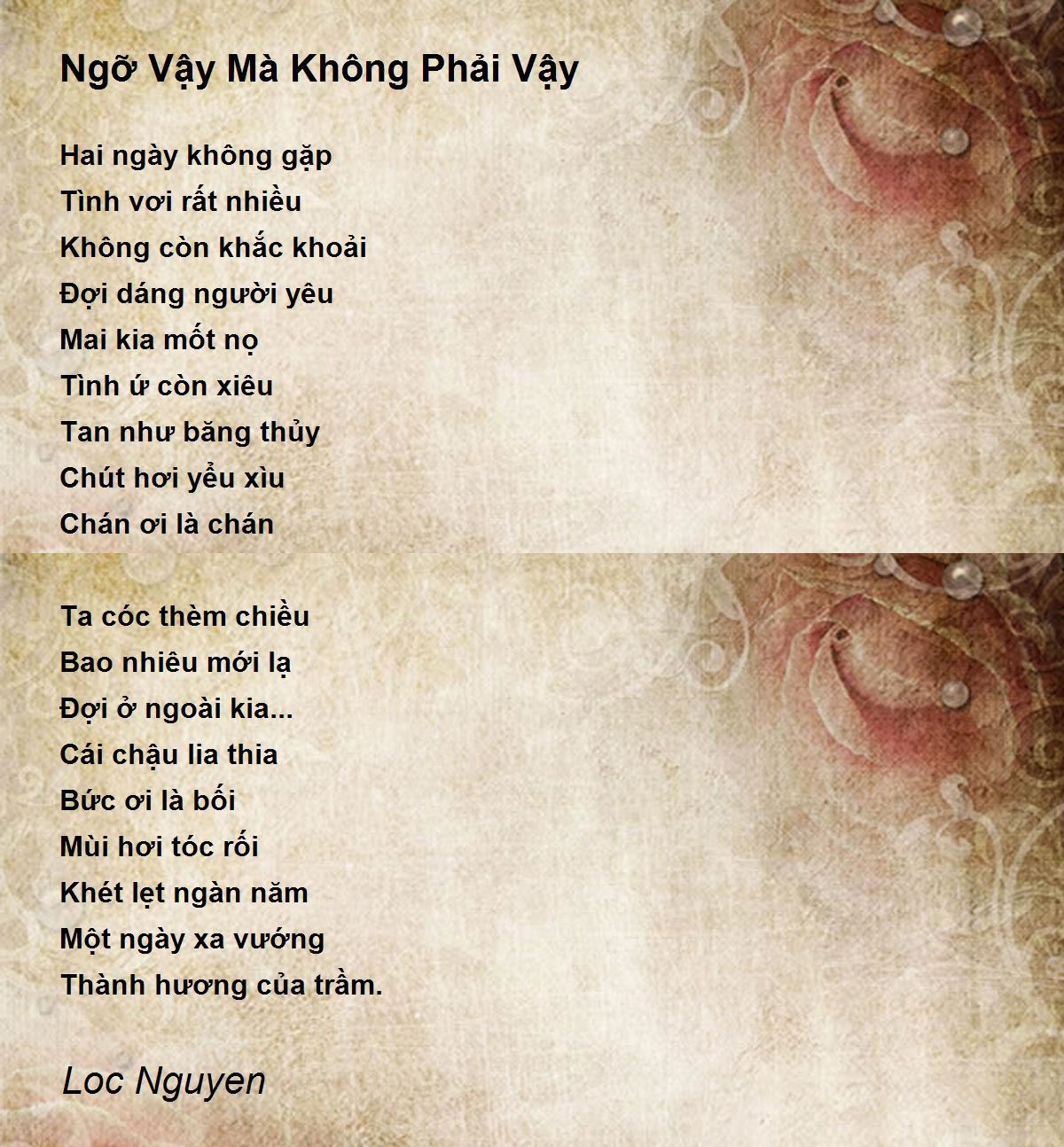 Ngỡ Vậy Mà Không Phải Vậy

Hai ngày không gặp
Tình vơi rất nhiều
Không còn khắc khoải
Đợi dáng người yêu
Mai kia mốt nọ
Tình ứ còn xiêu
Tan như băng thủy
Chút hơi yểu xìu
Chán ơi là chán

Ta cóc thèm chiều
Bao nhiêu mới lạ
Đợi ở ngoài kia...
Cái chậu lia thia
Bức ơi là bối
Mùi hơi tóc rối
Khét lẹt ngàn năm
Một ngày xa vướng
Thành hương của trầm.

Loc Nguyen